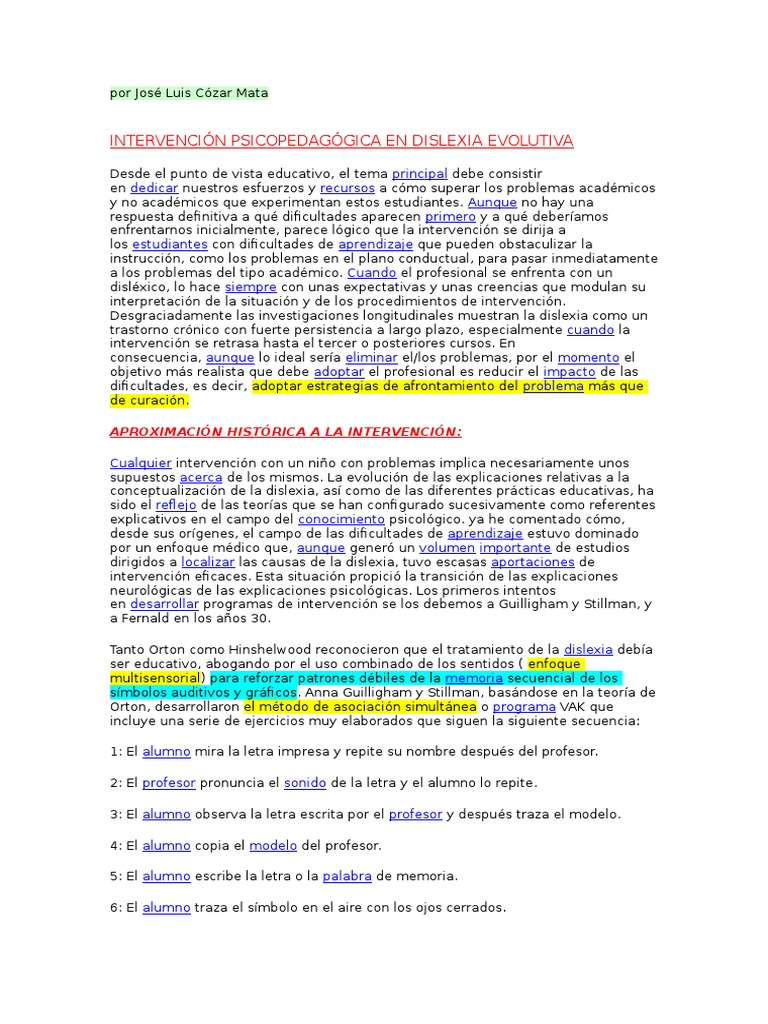 por José Luis Cózar Mata

INTERVENCIÓN PSICOPEDAGÓGICA EN DISLEXIA EVOLUTIVA

Desde el punto de vista educativo, el tema principal debe consistir en dedicar nuestros esfuerzos y recursos a cómo superar los problemas académicos y no académicos que experimentan estos estudiantes. Aunque no hay una respuesta definitiva a qué dificultades aparecen primero y a qué deberíamos enfrentarnos inicialmente, parece lógico que la intervención se dirija a los estudiantes con dificultades de aprendizaje que pueden obstaculizar la instrucción, como los problemas en el plano conductual, para pasar inmediatamente a los problemas del tipo académico. Cuando el profesional se enfrenta con un disléxico, lo hace siempre con unas expectativas y unas creencias que modulan su interpretación de la situación y de los procedimientos de intervención. Desgraciadamente las investigaciones longitudinales muestran la dislexia como un trastorno crónico con fuerte persistencia a largo plazo, especialmente cuando la intervención se retrasa hasta el tercer o posteriores cursos. En consecuencia, aunque lo ideal sería eliminar el/los problemas, por el momento el objetivo más realista que debe adoptar el profesional es reducir el impacto de las dificultades, es decir, adoptar estrategias de afrontamiento del problema más que de curación.

APROXIMACIÓN HISTÓRICA A LA INTERVENCIÓN:

Cualquier intervención con un niño con problemas implica necesariamente unos supuestos acerca de los mismos. La evolución de las explicaciones relativas a la conceptualización de la dislexia, así como de las diferentes prácticas educativas, ha sido el reflejo de las teorías que se han configurado sucesivamente como referentes explicativos en el campo del conocimiento psicológico. ya he comentado cómo, desde sus orígenes, el campo de las dificultades de aprendizaje estuvo dominado por un enfoque médico que, aunque generó un volumen importante de estudios dirigidos a localizar las causas de la dislexia, tuvo escasas aportaciones de intervención eficaces. Esta situación propició la transición de las explicaciones neurológicas de las explicaciones psicológicas. Los primeros intentos en desarrollar programas de intervención se los debemos a Guilligham y Stillman, y a Fernald en los años 30.

Tanto Orton como Hinshelwood reconocieron que el tratamiento de la dislexia debía ser educativo, abogando por el uso combinado de los sentidos ( enfoque multisensorial) para reforzar patrones débiles de la memoria secuencial de los símbolos auditivos y gráficos. Anna Guilligham y Stillman, basándose en la teoría de Orton, desarrollaron el método de asociación simultánea o programa VAK que incluye una serie de ejercicios muy elaborados que siguen la siguiente secuencia:

1: El alumno mira la letra impresa y repite su nombre después del profesor.

2: El profesor pronuncia el sonido de la letra y el alumno lo repite.

3: El alumno observa la letra escrita por el profesor y después traza el modelo.

4: El alumno copia el modelo del profesor.

5: El alumno escribe la letra o la palabra de memoria.

6: El alumno traza el símbolo en el aire con los ojos cerrados.